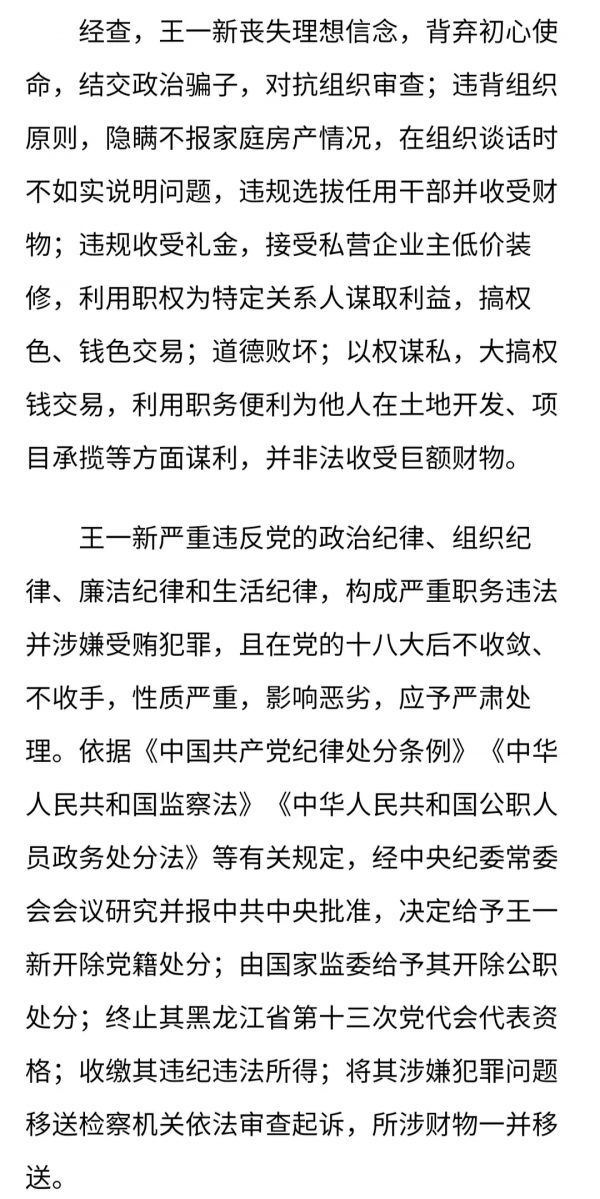 经查，王一新丧失理想信念，背弃初心使命，结交政治骗子，对抗组织审查；违背组织原则，隐瞒不报家庭房产情况，在组织谈话时不如实说明问题，违规选拔任用干部并收受财物；违规收受礼金，接受私营企业主低价装修，利用职权为特定关系人谋取利益，搞权色、钱色交易；道德败坏；以权谋私，大搞权钱交易，利用职务便利为他人在土地开发、项目承揽等方面谋利，并非法收受巨额财物。

王一新严重违反党的政治纪律、组织纪律、廉洁纪律和生活纪律，构成严重职务违法并涉嫌受贿犯罪，且在党的十八大后不收敛、不收手，性质严重，影响恶劣，应予严肃处理。依据《中国共产党纪律处分条例》《中华人民共和国监察法》《中华人民共和国公职人员政务处分法》等有关规定，经中央纪委常委会会议研究并报中共中央批准，决定给予王一新开除党籍处分；由国家监委给予其开除公职处分；终止其黑龙江省第十三次党代会代表资格；收缴其违纪违法所得；将其涉嫌犯罪问题移送检察机关依法审查起诉，所涉财物一并移送。